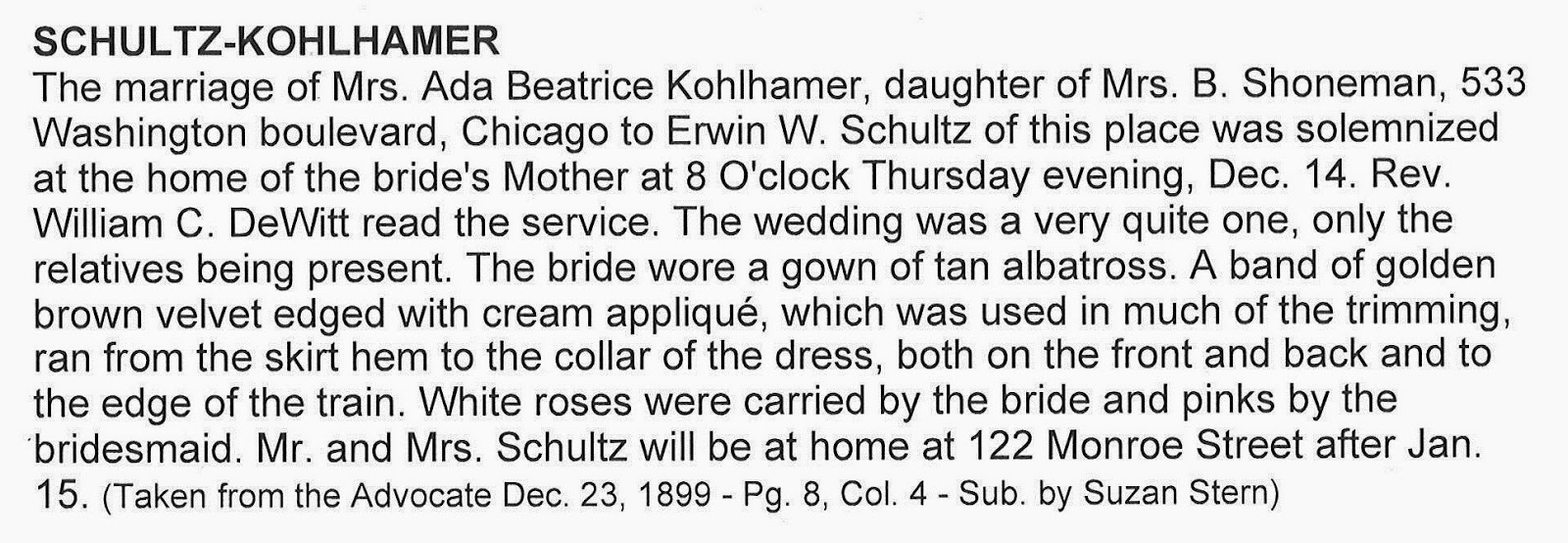 SCHULTZ-KOHLHAMER

The marriage of Mrs. Ada Beatrice Kohlhamer, daughter of Mrs. B. Shoneman, 533 Washington boulevard, Chicago to Erwin W. Schultz of this place was solemnized at the home of the bride's Mother at 8 O'clock Thursday evening, Dec. 14. Rev. William C. DeWitt read the service. The wedding was a very quite one, only the relatives being present. The bride wore a gown of tan albatross. A band of golden brown velvet edged with cream appliqué, which was used in much of the trimming, ran from the skirt hem to the collar of the dress, both on the front and back and to the edge of the train. White roses were carried by the bride and pinks by the bridesmaid. Mr. and Mrs. Schultz will be at home at 122 Monroe Street after Jan. 15. (Taken from the Advocate Dec. 23, 1899 - Pg. 8, Col. 4 - Sub. by Suzan Stern)